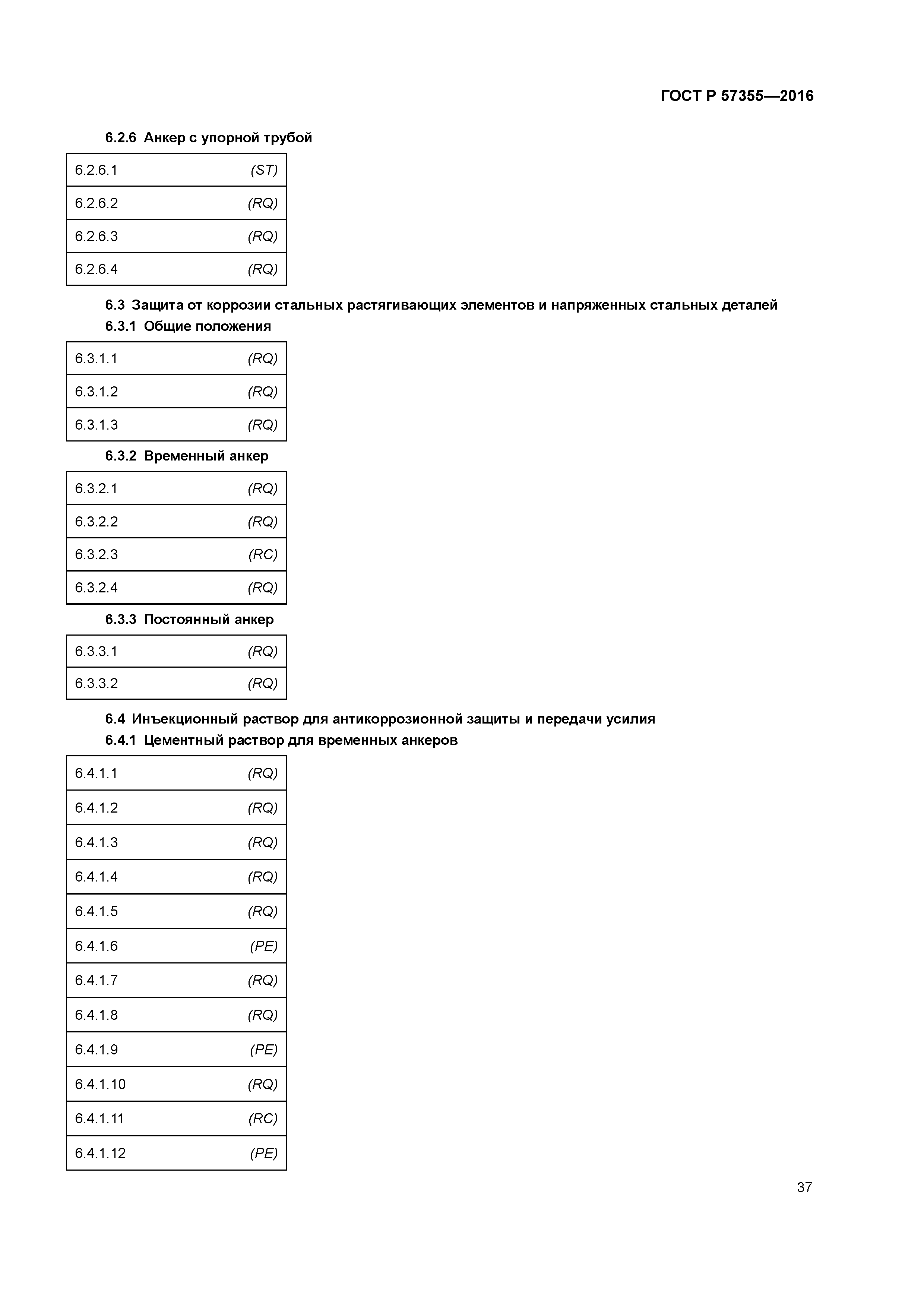 ГОСТ Р 57355—2016

6.2.6 Анкер с упорной трубой

| 6.2.6.1 | (ST) |
|---|---|
| 6.2.6.2 | (RQ) |
| 6.2.6.3 | (RQ) |
| 6.2.6.4 | (RQ) |

6.3 Защита от коррозии стальных растягивающих элементов и напряженных стальных деталей

6.3.1 Общие положения

| 6.3.1.1 | (RQ) |
|---|---|
| 6.3.1.2 | (RQ) |
| 6.3.1.3 | (RQ) |

6.3.2 Временный анкер

| 6.3.2.1 | (RQ) |
|---|---|
| 6.3.2.2 | (RQ) |
| 6.3.2.3 | (RC) |
| 6.3.2.4 | (RQ) |

6.3.3 Постоянный анкер

| 6.3.3.1 | (RQ) |
|---|---|
| 6.3.3.2 | (RQ) |

6.4 Инъекционный раствор для антикоррозионной защиты и передачи усилия

6.4.1 Цементный раствор для временных анкеров

| 6.4.1.1 | (RQ) |
|---|---|
| 6.4.1.2 | (RQ) |
| 6.4.1.3 | (RQ) |
| 6.4.1.4 | (RQ) |
| 6.4.1.5 | (RQ) |
| 6.4.1.6 | (PE) |
| 6.4.1.7 | (RQ) |
| 6.4.1.8 | (RQ) |
| 6.4.1.9 | (PE) |
| 6.4.1.10 | (RQ) |
| 6.4.1.11 | (RC) |
| 6.4.1.12 | (PE) |

37